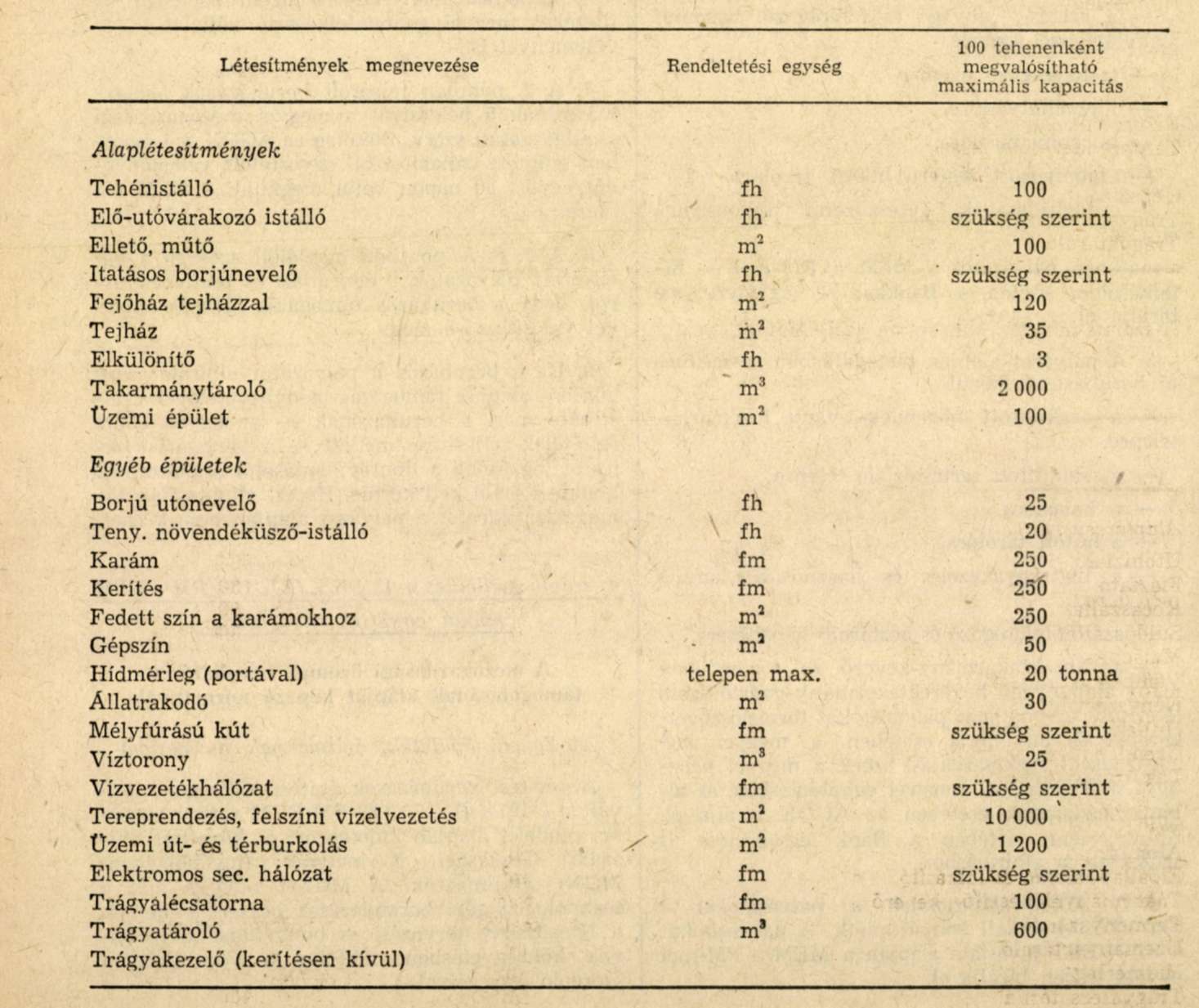 | Létesítmények megnevezése | Rendeltetési egység | 100 tehenenként megvalósítható maximális kapacitás |
|---|---|---|
| *Alaplétesítmények* | | |
| Tehénistálló | fh | 100 |
| Elő-utóvárakozó istálló | fh | szükség szerint |
| Ellető, műtő | $m^2$ | 100 |
| Itatásos borjúnevelő | fh | szükség szerint |
| Fejőház tejházzal | $m^2$ | 120 |
| Tejház | $m^2$ | 35 |
| Elkülönítő | fh | 3 |
| Takarmánytároló | $m^3$ | 2 000 |
| Üzemi épület | $m^2$ | 100 |
| *Egyéb épületek* | | |
| Borjú utónevelő | fh | 25 |
| Teny. növendéküsző-istálló | fh | 20 |
| Karám | fm | 250 |
| Kerítés | fm | 250 |
| Fedett szín a karámokhoz | $m^2$ | 250 |
| Gépszín | $m^2$ | 50 |
| Hídmérleg (portával) | telepen max. | 20 tonna |
| Állatrakodó | $m^2$ | 30 |
| Mélyfúrású kút | fm | szükség szerint |
| Víztorony | $m^3$ | 25 |
| Vízvezetékhálózat | fm | szükség szerint |
| Tereprendezés, felszíni vízelvezetés | $m^2$ | 10 000 |
| Üzemi út- és térburkolás | $m^2$ | 1 200 |
| Elektromos sec. hálózat | fm | szükség szerint |
| Trágyalécsatorna | fm | 100 |
| Trágyatároló | $m^3$ | 600 |
| Trágyakezelő (kerítésen kívül) | | |